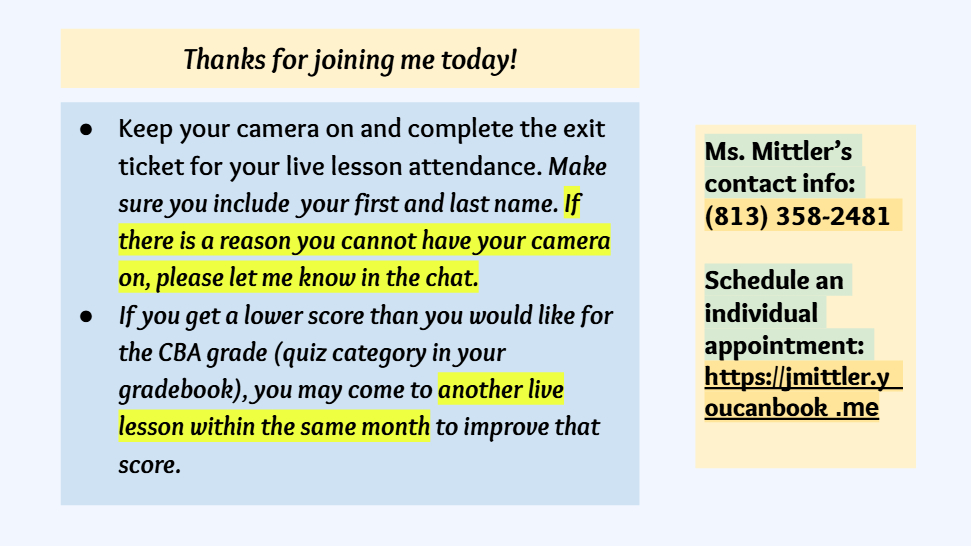 Thanks for joining me today!

• Keep your camera on and complete the exit ticket for your live lesson attendance. Make sure you include your first and last name. If there is a reason you cannot have your camera on, please let me know in the chat.
• If you get a lower score than you would like for the CBA grade (quiz category in your gradebook), you may come to another live lesson within the same month to improve that score.

Ms. Mittler's contact info:
(813) 358-2481

Schedule an individual appointment:
https://jmittler.youcanbook .me